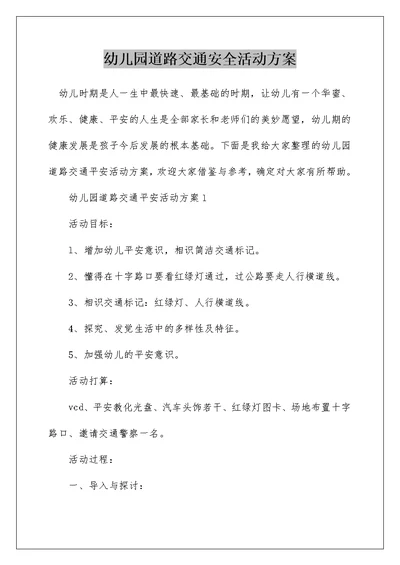 幼儿园道路交通安全活动方案

幼儿时期是人一生中最快速、最基础的时期，让幼儿有一个华蜜、欢乐、健康、平安的人生是全部家长和老师们的美妙愿望，幼儿期的健康发展是孩子今后发展的根本基础。下面是我给大家整理的幼儿园道路交通平安活动方案，欢迎大家借鉴与参考，确定对大家有所帮助。

幼儿园道路交通平安活动方案1

活动目标：

1、增加幼儿平安意识，相识简洁交通标记。

2、懂得在十字路口要看红绿灯通过，过公路要走人行横道线。

3、相识交通标记：红绿灯、人行横道线。

4、探究、发觉生活中的多样性及特征。

5、加强幼儿的平安意识。

活动打算：

vcd、平安教化光盘、汽车头饰若干、红绿灯图卡、场地布置十字路口、邀请交通警察一名。

活动过程：

一、导入与探讨：